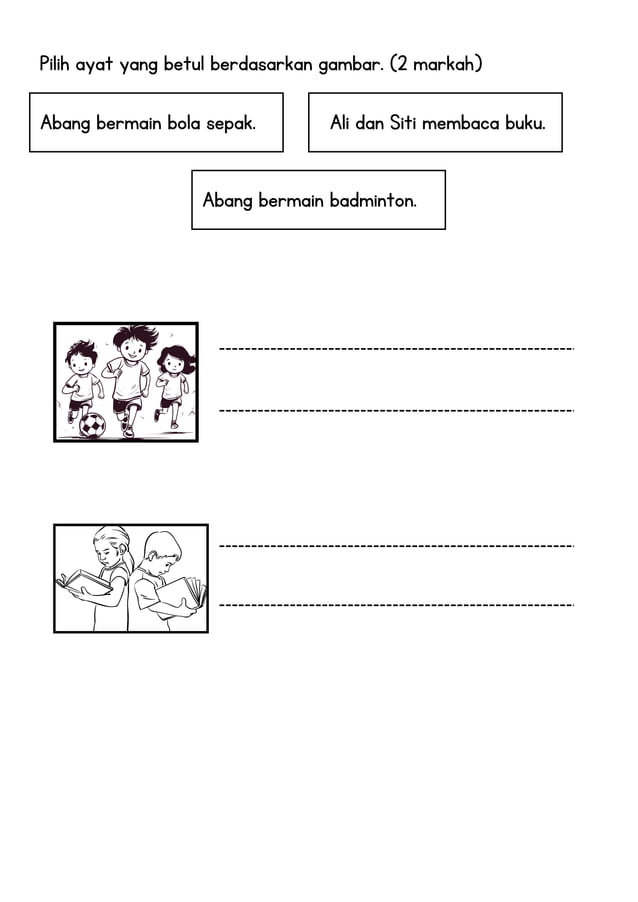 Pilih ayat yang betul berdasarkan gambar. (2 markah)

Abang bermain bola sepak.

Ali dan Siti membaca buku.

Abang bermain badminton.